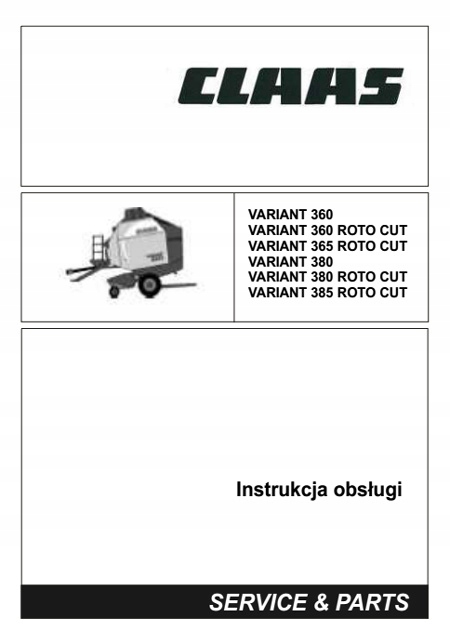 CLAAS

VARIANT 360
VARIANT 360 ROTO CUT
VARIANT 365 ROTO CUT
VARIANT 380
VARIANT 380 ROTO CUT
VARIANT 385 ROTO CUT

Instrukcja obsługi

SERVICE & PARTS